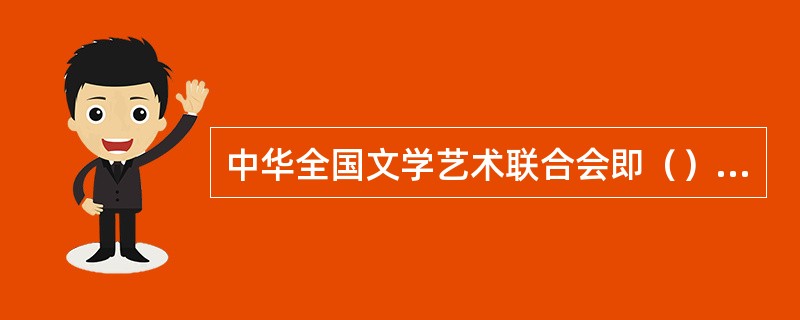 中华全国文学艺术联合会即（）...